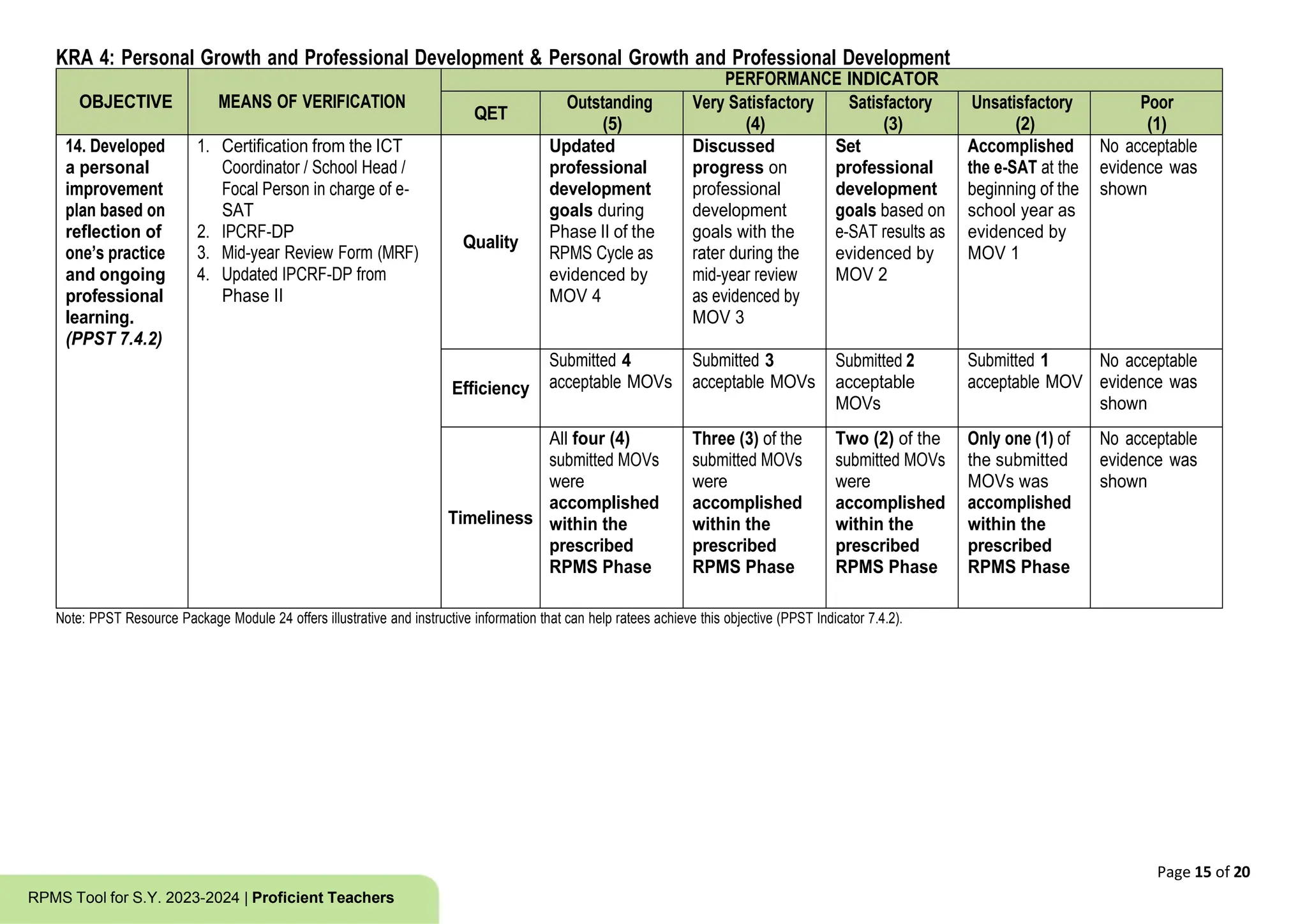 KRA 4: Personal Growth and Professional Development & Personal Growth and Professional Development

| OBJECTIVE | MEANS OF VERIFICATION | PERFORMANCE INDICATOR | | | | | |
|---|---|---|---|---|---|---|---|
| | | QET | Outstanding (5) | Very Satisfactory (4) | Satisfactory (3) | Unsatisfactory (2) | Poor (1) |
| 14. Developed a personal improvement plan based on reflection of one's practice and ongoing professional learning. (PPST 7.4.2) | 1. Certification from the ICT Coordinator / School Head / Focal Person in charge of e-SAT 2. IPCRF-DP 3. Mid-year Review Form (MRF) 4. Updated IPCRF-DP from Phase II | Quality | Updated professional development goals during Phase II of the RPMS Cycle as evidenced by MOV 4 | Discussed progress on professional development goals with the rater during the mid-year review as evidenced by MOV 3 | Set professional development goals based on e-SAT results as evidenced by MOV 2 | Accomplished the e-SAT at the beginning of the school year as evidenced by MOV 1 | No acceptable evidence was shown |
| | | Efficiency | Submitted 4 acceptable MOVs | Submitted 3 acceptable MOVs | Submitted 2 acceptable MOVs | Submitted 1 acceptable MOV | No acceptable evidence was shown |
| | | Timeliness | All four (4) submitted MOVs were accomplished within the prescribed RPMS Phase | Three (3) of the submitted MOVs were accomplished within the prescribed RPMS Phase | Two (2) of the submitted MOVs were accomplished within the prescribed RPMS Phase | Only one (1) of the submitted MOVs was accomplished within the prescribed RPMS Phase | No acceptable evidence was shown |

Note: PPST Resource Package Module 24 offers illustrative and instructive information that can help ratees achieve this objective (PPST Indicator 7.4.2).

Page 15 of 20

RPMS Tool for S.Y. 2023-2024 | Proficient Teachers